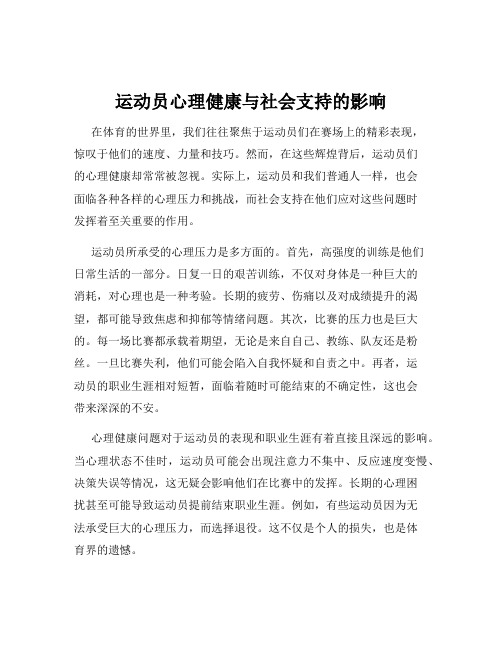 运动员心理健康与社会支持的影响

在体育的世界里，我们往往聚焦于运动员们在赛场上的精彩表现，惊叹于他们的速度、力量和技巧。然而，在这些辉煌背后，运动员们的心理健康却常常被忽视。实际上，运动员和我们普通人一样，也会面临各种各样的心理压力和挑战，而社会支持在他们应对这些问题时发挥着至关重要的作用。

运动员所承受的心理压力是多方面的。首先，高强度的训练是他们日常生活的一部分。日复一日的艰苦训练，不仅对身体是一种巨大的消耗，对心理也是一种考验。长期的疲劳、伤痛以及对成绩提升的渴望，都可能导致焦虑和抑郁等情绪问题。其次，比赛的压力也是巨大的。每一场比赛都承载着期望，无论是来自自己、教练、队友还是粉丝。一旦比赛失利，他们可能会陷入自我怀疑和自责之中。再者，运动员的职业生涯相对短暂，面临着随时可能结束的不确定性，这也会带来深深的不安。

心理健康问题对于运动员的表现和职业生涯有着直接且深远的影响。当心理状态不佳时，运动员可能会出现注意力不集中、反应速度变慢、决策失误等情况，这无疑会影响他们在比赛中的发挥。长期的心理困扰甚至可能导致运动员提前结束职业生涯。例如，有些运动员因为无法承受巨大的心理压力，而选择退役。这不仅是个人的损失，也是体育界的遗憾。